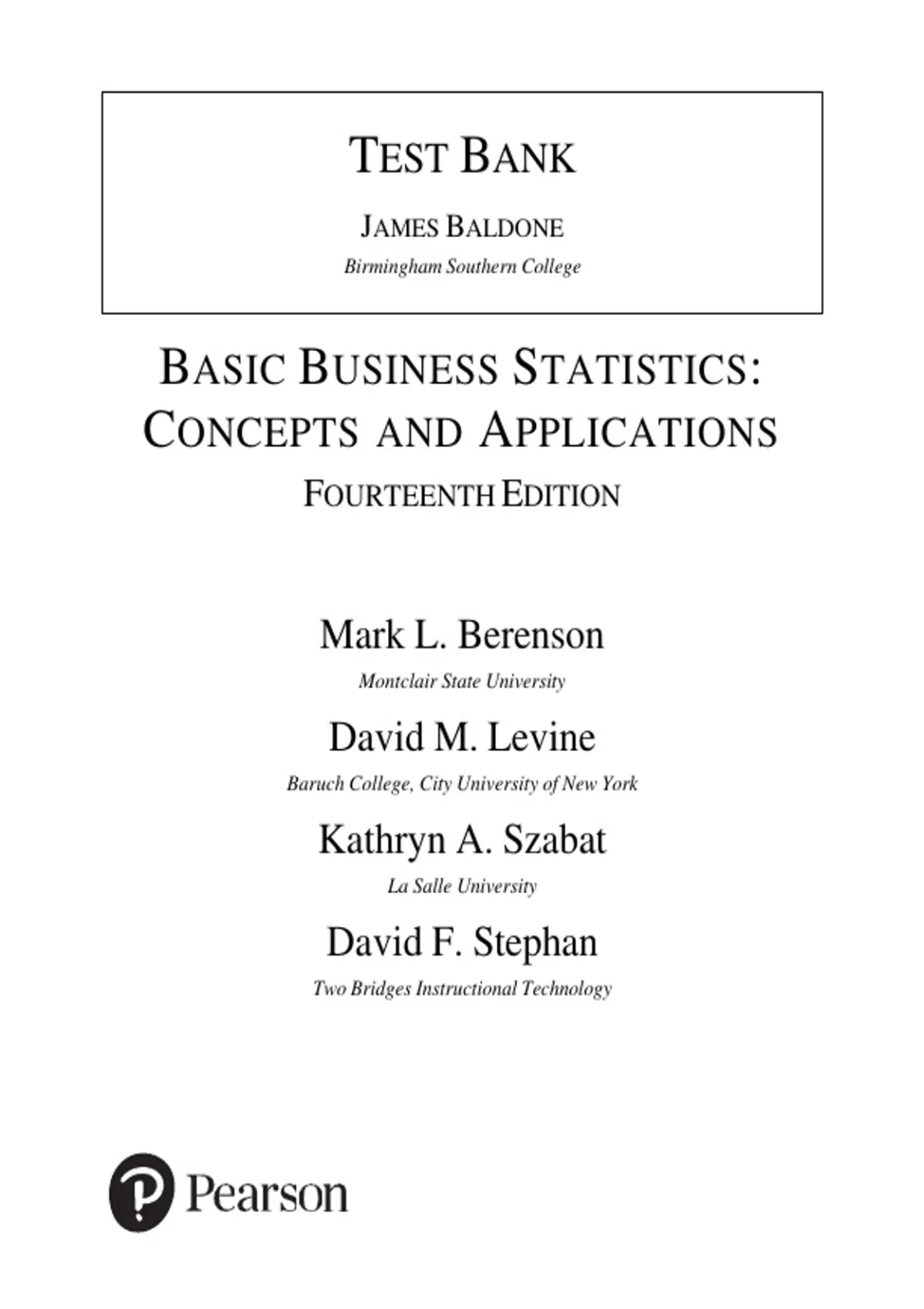 TEST BANK

JAMES BALDONE

Birmingham Southern College

BASIC BUSINESS STATISTICS: CONCEPTS AND APPLICATIONS

FOURTEENTH EDITION

Mark L. Berenson

Montclair State University

David M. Levine

Baruch College, City University of New York

Kathryn A. Szabat

La Salle University

David F. Stephan

Two Bridges Instructional Technology

Pearson